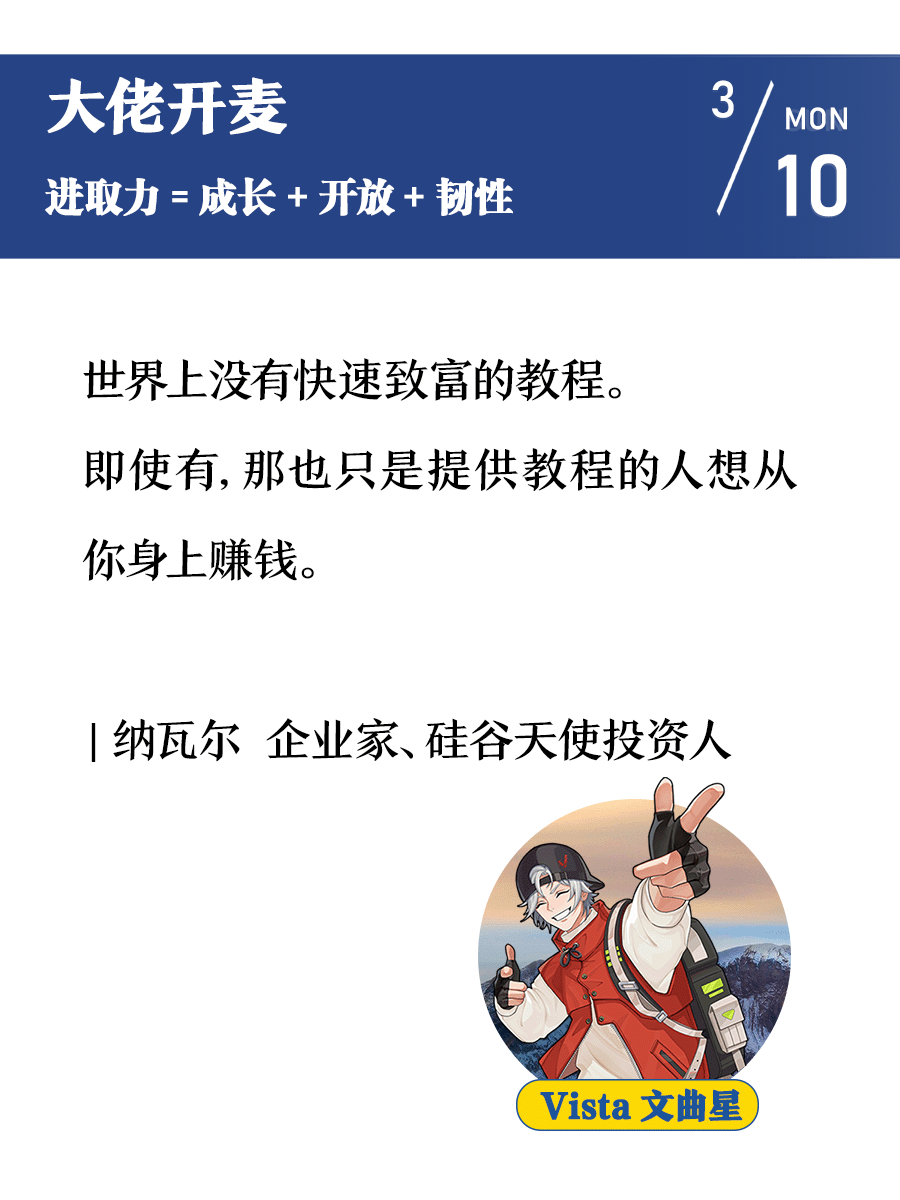 大佬开麦

进取力 = 成长 + 开放 + 韧性

3 / MON 10

世界上没有快速致富的教程。
即使有,那也只是提供教程的人想从你身上赚钱。

| 纳瓦尔 企业家、硅谷天使投资人

Vista 文曲星